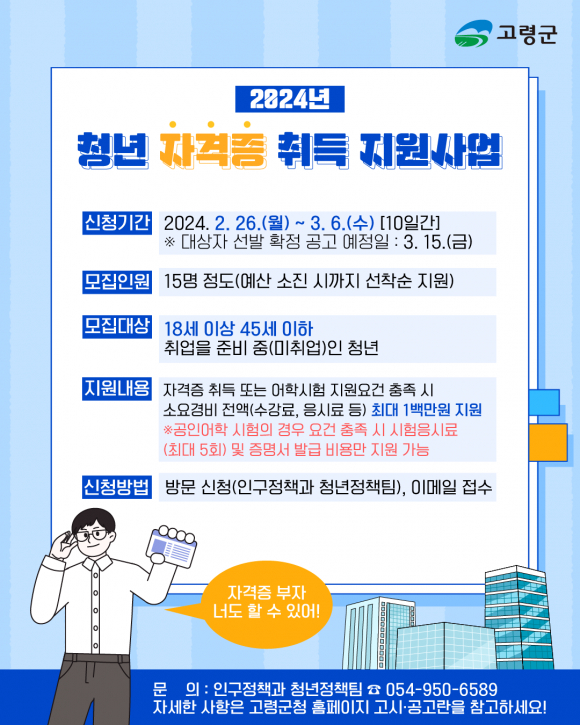 고령군

2024년

청년 자격증 취득 지원사업

신청기간
2024. 2. 26.(월) ~ 3. 6.(수) [10일간]
※ 대상자 선발 확정 공고 예정일 : 3. 15.(금)

모집인원
15명 정도(예산 소진 시까지 선착순 지원)

모집대상
18세 이상 45세 이하
취업을 준비 중(미취업)인 청년

지원내용
자격증 취득 또는 어학시험 지원요건 충족 시
소요경비 전액(수강료, 응시료 등) 최대 1백만원 지원
※공인어학 시험의 경우 요건 충족 시 시험응시료
(최대 5회) 및 증명서 발급 비용만 지원 가능

신청방법
방문 신청(인구정책과 청년정책팀), 이메일 접수

자격증 부자
너도 할 수 있어!

문 의 : 인구정책과 청년정책팀 ☎ 054-950-6589
자세한 사항은 고령군청 홈페이지 고시·공고란을 참고하세요!